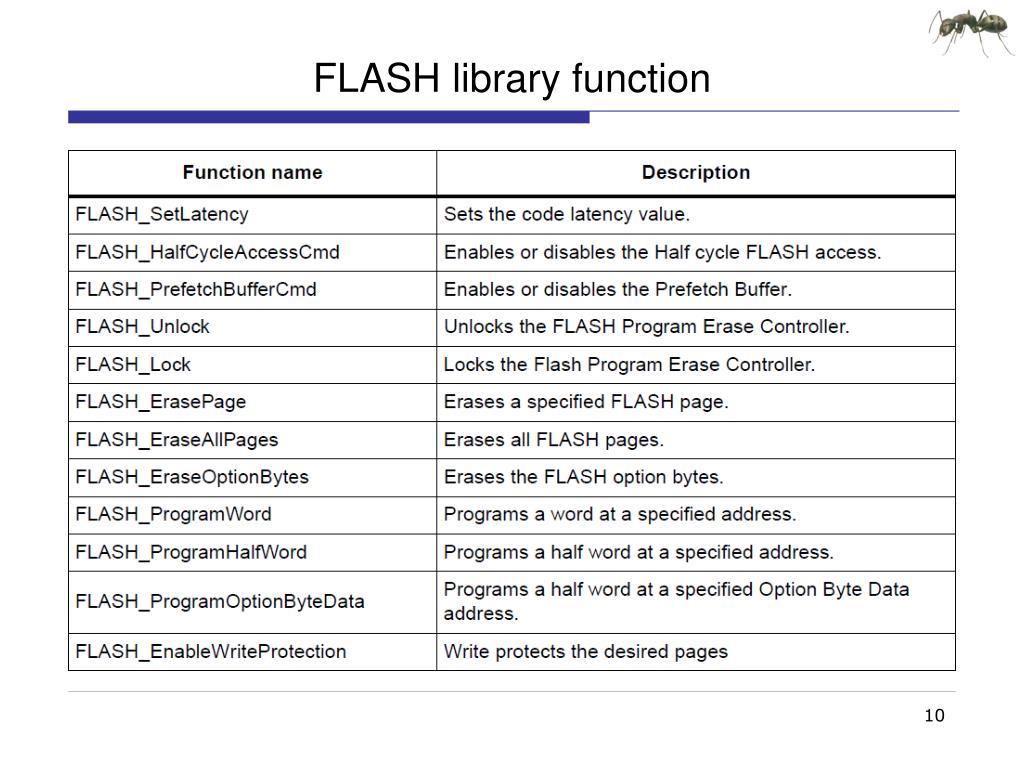 FLASH library function

| Function name | Description |
|---|---|
| FLASH_SetLatency | Sets the code latency value. |
| FLASH_HalfCycleAccessCmd | Enables or disables the Half cycle FLASH access. |
| FLASH_PrefetchBufferCmd | Enables or disables the Prefetch Buffer. |
| FLASH_Unlock | Unlocks the FLASH Program Erase Controller. |
| FLASH_Lock | Locks the Flash Program Erase Controller. |
| FLASH_ErasePage | Erases a specified FLASH page. |
| FLASH_EraseAllPages | Erases all FLASH pages. |
| FLASH_EraseOptionBytes | Erases the FLASH option bytes. |
| FLASH_ProgramWord | Programs a word at a specified address. |
| FLASH_ProgramHalfWord | Programs a half word at a specified address. |
| FLASH_ProgramOptionByteData | Programs a half word at a specified Option Byte Data address. |
| FLASH_EnableWriteProtection | Write protects the desired pages |

10